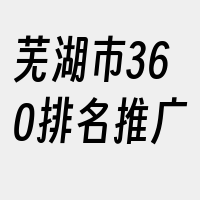 芜湖市360排名推广